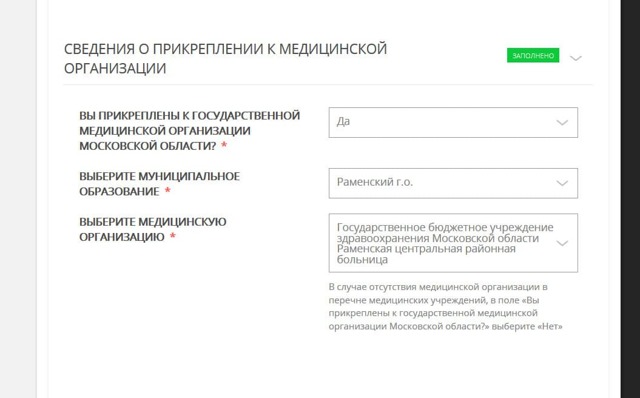 СВЕДЕНИЯ О ПРИКРЕПЛЕНИИ К МЕДИЦИНСКОЙ ОРГАНИЗАЦИИ

ЗАПОЛНЕНО

ВЫ ПРИКРЕПЛЕНЫ К ГОСУДАРСТВЕННОЙ МЕДИЦИНСКОЙ ОРГАНИЗАЦИИ МОСКОВСКОЙ ОБЛАСТИ? *

Да

ВЫБЕРИТЕ МУНИЦИПАЛЬНОЕ ОБРАЗОВАНИЕ *

Раменский г.о.

ВЫБЕРИТЕ МЕДИЦИНСКУЮ ОРГАНИЗАЦИЮ *

Государственное бюджетное учреждение здравоохранения Московской области Раменская центральная районная больница

В случае отсутствия медицинской организации в перечне медицинских учреждений, в поле «Вы прикреплены к государственной медицинской организации Московской области?» выберите «Нет»